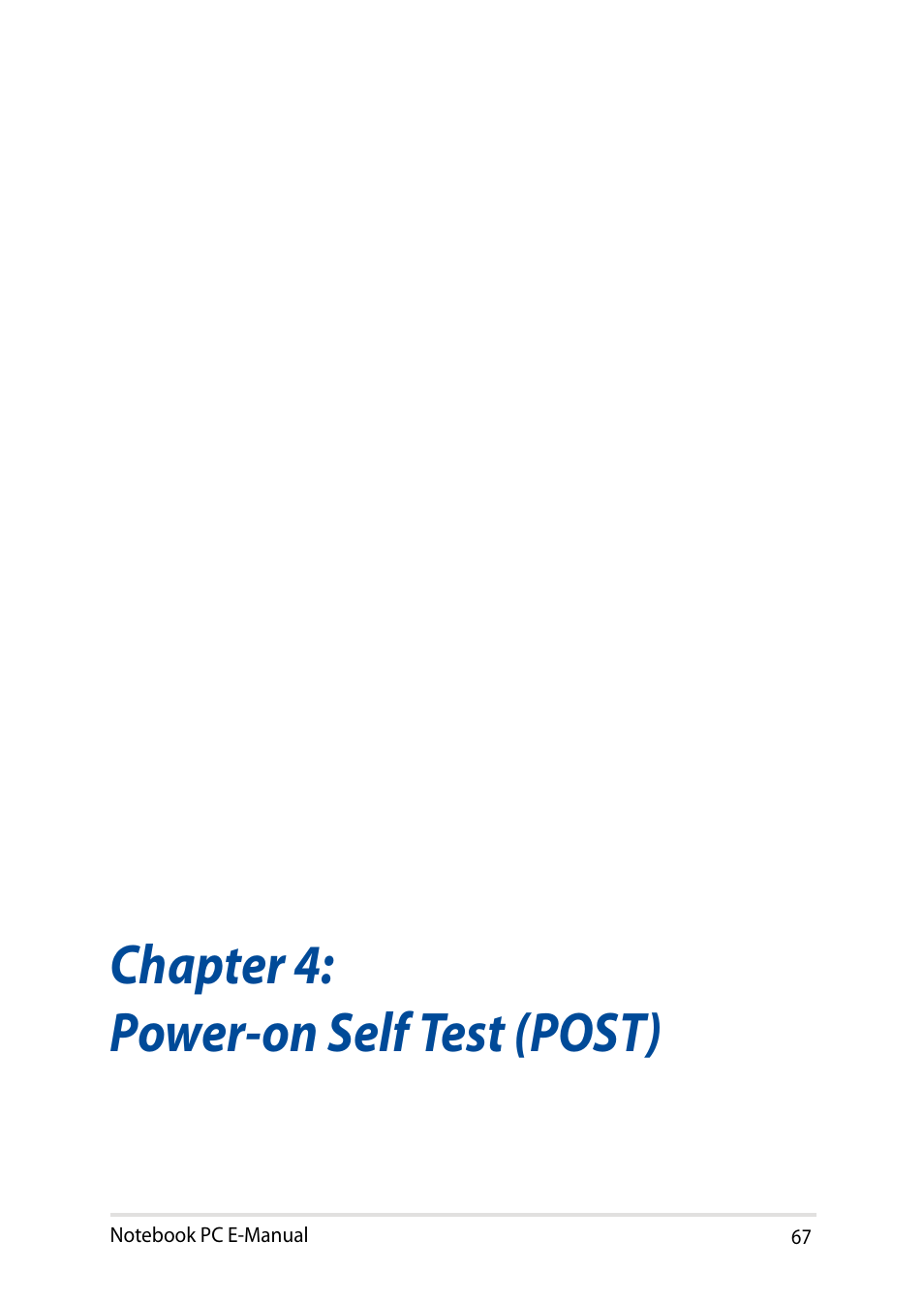 Chapter 4:
Power-on Self Test (POST)

Notebook PC E-Manual 67